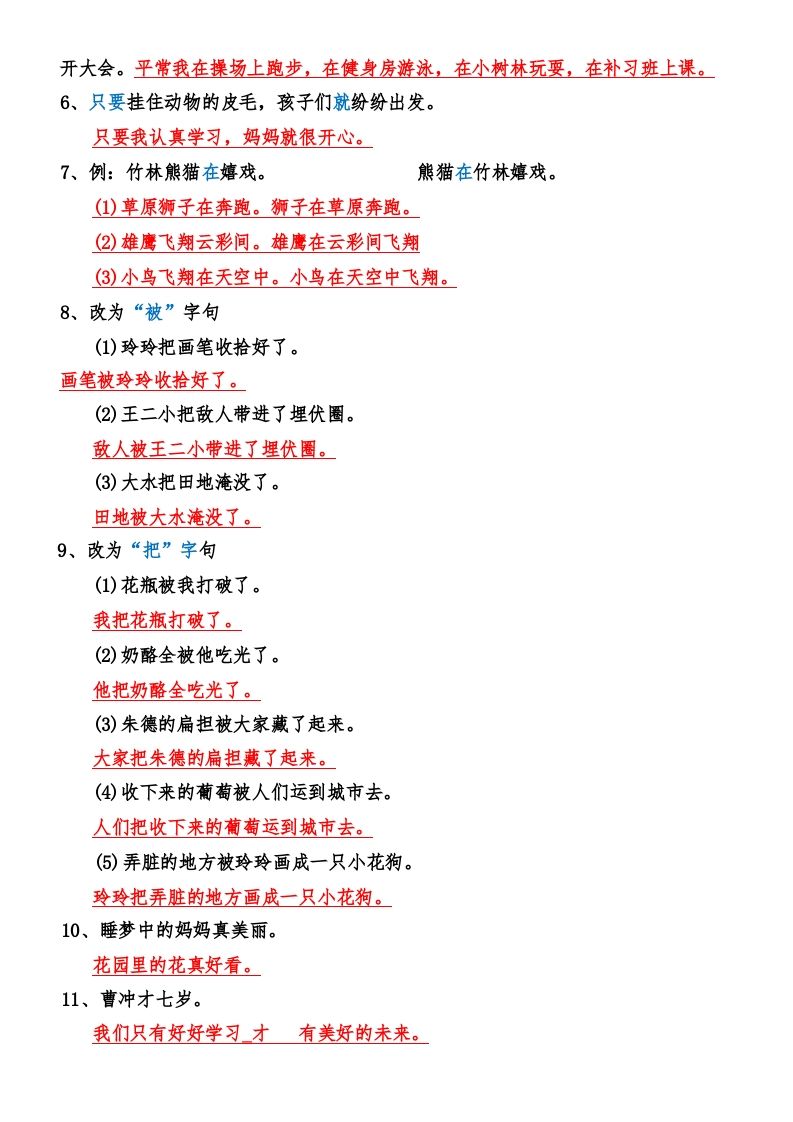 开大会。平常我在操场上跑步，在健身房游泳，在小树林玩耍，在补习班上课。

6、只要挂住动物的皮毛，孩子们就纷纷出发。

只要我认真学习，妈妈就很开心。

7、例：竹林熊猫在嬉戏。 熊猫在竹林嬉戏。

(1)草原狮子在奔跑。狮子在草原奔跑。

(2)雄鹰飞翔云彩间。雄鹰在云彩间飞翔

(3)小鸟飞翔在天空中。小鸟在天空中飞翔。

8、改为“被”字句

(1)玲玲把画笔收拾好了。

画笔被玲玲收拾好了。

(2)王二小把敌人带进了埋伏圈。

敌人被王二小带进了埋伏圈。

(3)大水把田地淹没了。

田地被大水淹没了。

9、改为“把”字句

(1)花瓶被我打破了。

我把花瓶打破了。

(2)奶酪全被他吃光了。

他把奶酪全吃光了。

(3)朱德的扁担被大家藏了起来。

大家把朱德的扁担藏了起来。

(4)收下来的葡萄被人们运到城市去。

人们把收下来的葡萄运到城市去。

(5)弄脏的地方被玲玲画成一只小花狗。

玲玲把弄脏的地方画成一只小花狗。

10、睡梦中的妈妈真美丽。

花园里的花真好看。

11、曹冲才七岁。

我们只有好好学习_才 有美好的未来。